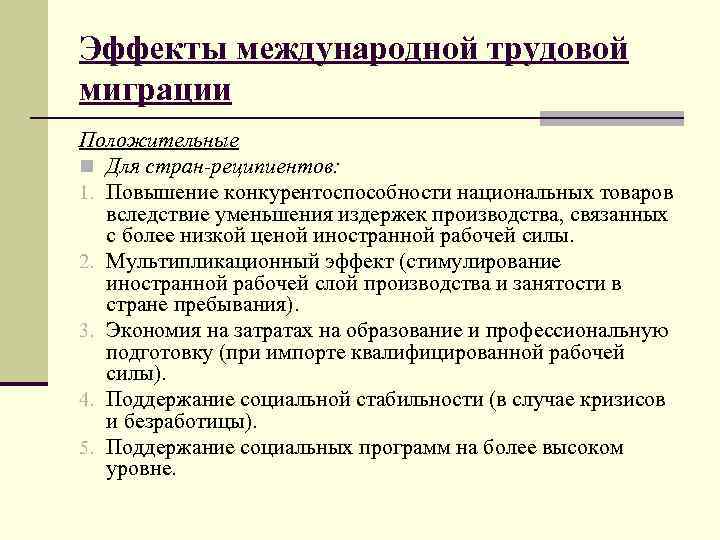 Эффекты международной трудовой миграции

Положительные

Для стран-реципиентов:

1. Повышение конкурентоспособности национальных товаров вследствие уменьшения издержек производства, связанных с более низкой ценой иностранной рабочей силы.
2. Мультипликационный эффект (стимулирование иностранной рабочей слой производства и занятости в стране пребывания).
3. Экономия на затратах на образование и профессиональную подготовку (при импорте квалифицированной рабочей силы).
4. Поддержание социальной стабильности (в случае кризисов и безработицы).
5. Поддержание социальных программ на более высоком уровне.